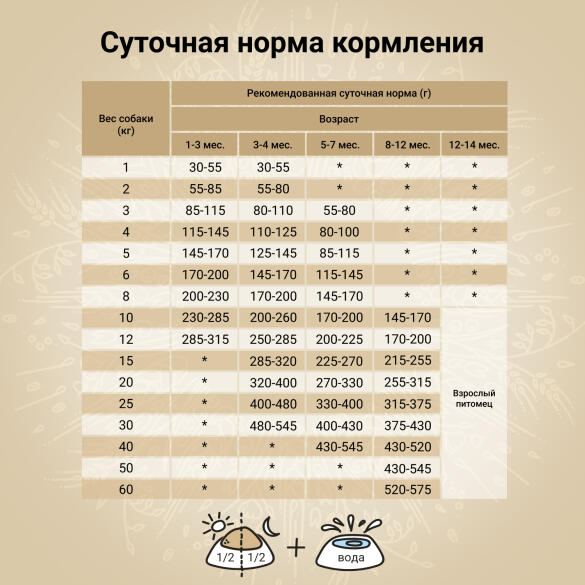 Суточная норма кормления

| Вес собаки (кг) | Рекомендованная суточная норма (г) | | | | |
|---|---|---|---|---|---|
| | Возраст | | | | |
| | 1-3 мес. | 3-4 мес. | 5-7 мес. | 8-12 мес. | 12-14 мес. |
| 1 | 30-55 | 30-55 | * | * | * |
| 2 | 55-85 | 55-80 | * | * | * |
| 3 | 85-115 | 80-110 | 55-80 | * | * |
| 4 | 115-145 | 110-125 | 80-100 | * | * |
| 5 | 145-170 | 125-145 | 85-115 | * | * |
| 6 | 170-200 | 145-170 | 115-145 | * | * |
| 8 | 200-230 | 170-200 | 145-170 | * | * |
| 10 | 230-285 | 200-260 | 170-200 | 145-170 | Взрослый питомец |
| 12 | 285-315 | 250-285 | 200-225 | 170-200 | |
| 15 | * | 285-320 | 225-270 | 215-255 | |
| 20 | * | 320-400 | 270-330 | 255-315 | |
| 25 | * | 400-480 | 330-400 | 315-375 | |
| 30 | * | 480-545 | 400-430 | 375-430 | |
| 40 | * | * | 430-545 | 430-520 | |
| 50 | * | * | * | 430-545 | |
| 60 | * | * | * | 520-575 | |

1/2 1/2 + вода